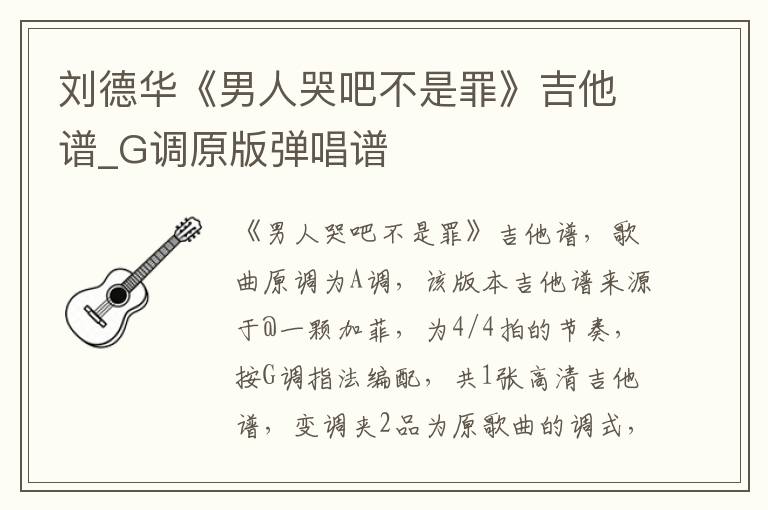 刘德华《男人哭吧不是罪》吉他谱_G调原版弹唱谱

《男人哭吧不是罪》吉他谱，歌曲原调为A调，该版本吉他谱来源于@一颗加菲，为4/4拍的节奏，按G调指法编配，共1张高清吉他谱，变调夹2品为原歌曲的调式，